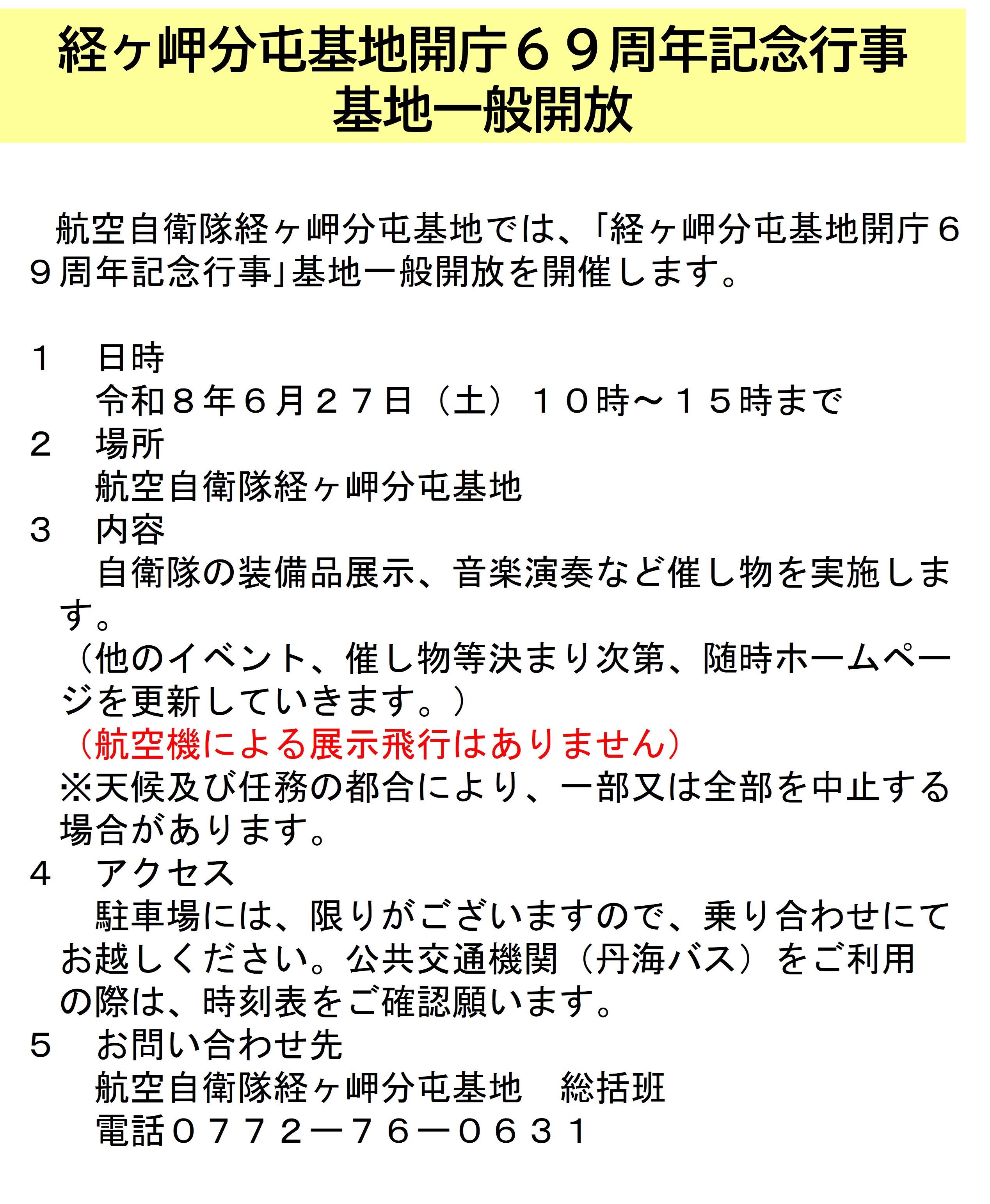 経ヶ岬分屯基地開庁６９周年記念行事
基地一般開放

航空自衛隊経ヶ岬分屯基地では、「経ヶ岬分屯基地開庁６９周年記念行事」基地一般開放を開催します。

１　日時
令和８年６月２７日（土）１０時～１５時まで
２　場所
航空自衛隊経ヶ岬分屯基地
３　内容
自衛隊の装備品展示、音楽演奏など催し物を実施します。
（他のイベント、催し物等決まり次第、随時ホームページを更新していきます。）
（航空機による展示飛行はありません）
※天候及び任務の都合により、一部又は全部を中止する場合があります。
４　アクセス
駐車場には、限りがございますので、乗り合わせにてお越しください。公共交通機関（丹海バス）をご利用の際は、時刻表をご確認願います。
５　お問い合わせ先
航空自衛隊経ヶ岬分屯基地　総括班
電話０７７２－７６－０６３１